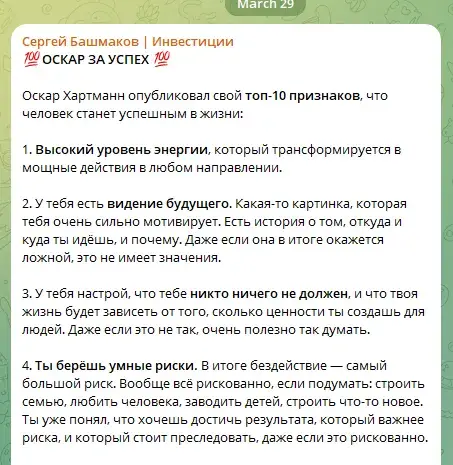 March 29

Сергей Башмаков | Инвестиции
💯 ОСКАР ЗА УСПЕХ 💯

Оскар Хартманн опубликовал свой топ-10 признаков, что человек станет успешным в жизни:

1. Высокий уровень энергии, который трансформируется в мощные действия в любом направлении.

2. У тебя есть видение будущего. Какая-то картинка, которая тебя очень сильно мотивирует. Есть история о том, откуда и куда ты идёшь, и почему. Даже если она в итоге окажется ложной, это не имеет значения.

3. У тебя настрой, что тебе никто ничего не должен, и что твоя жизнь будет зависеть от того, сколько ценности ты создашь для людей. Даже если это не так, очень полезно так думать.

4. Ты берёшь умные риски. В итоге бездействие — самый большой риск. Вообще всё рискованно, если подумать: строить семью, любить человека, заводить детей, строить что-то новое. Ты уже понял, что хочешь достичь результата, который важнее риска, и который стоит преследовать, даже если это рискованно.